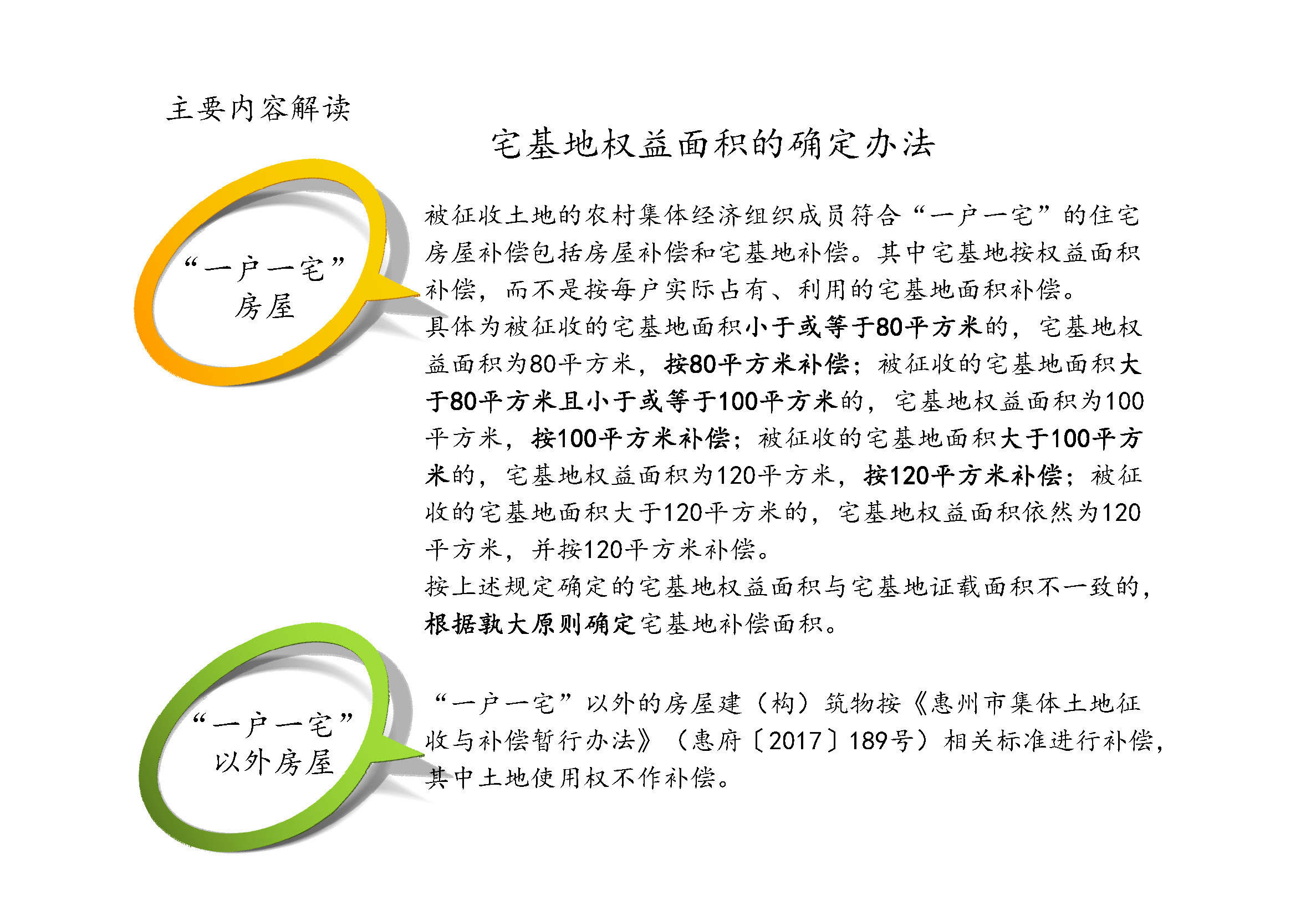 主要内容解读

宅基地权益面积的确定办法

“一户一宅”房屋

被征收土地的农村集体经济组织成员符合“一户一宅”的住宅房屋补偿包括房屋补偿和宅基地补偿。其中宅基地按权益面积补偿，而不是按每户实际占有、利用的宅基地面积补偿。

具体为被征收的宅基地面积小于或等于80平方米的，宅基地权益面积为80平方米，按80平方米补偿；被征收的宅基地面积大于80平方米且小于或等于100平方米的，宅基地权益面积为100平方米，按100平方米补偿；被征收的宅基地面积大于100平方米的，宅基地权益面积为120平方米，按120平方米补偿；被征收的宅基地面积大于120平方米的，宅基地权益面积依然为120平方米，并按120平方米补偿。

按上述规定确定的宅基地权益面积与宅基地证载面积不一致的，根据孰大原则确定宅基地补偿面积。

“一户一宅”以外房屋

“一户一宅”以外的房屋建（构）筑物按《惠州市集体土地征收与补偿暂行办法》（惠府〔2017〕189号）相关标准进行补偿，其中土地使用权不作补偿。